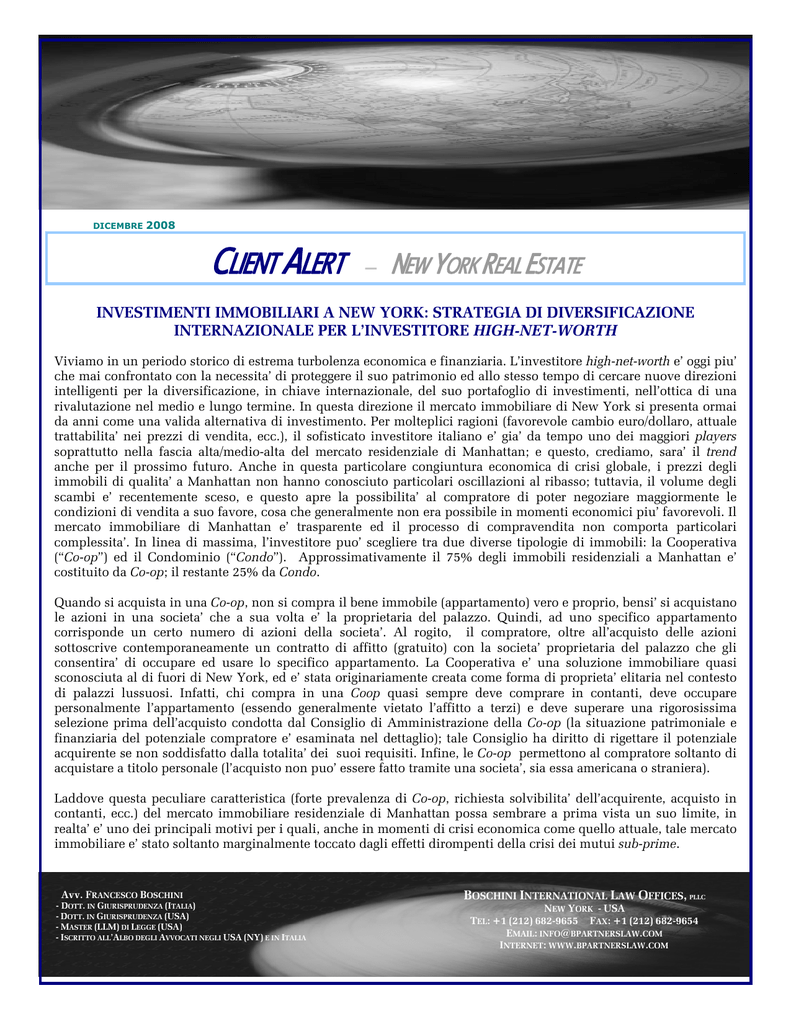 DICEMBRE 2008

CLIENT ALERT – NEW YORK REAL ESTATE

INVESTIMENTI IMMOBILIARI A NEW YORK: STRATEGIA DI DIVERSIFICAZIONE INTERNAZIONALE PER L'INVESTITORE HIGH-NET-WORTH

Viviamo in un periodo storico di estrema turbolenza economica e finanziaria. L'investitore high-net-worth e' oggi piu' che mai confrontato con la necessita' di proteggere il suo patrimonio ed allo stesso tempo di cercare nuove direzioni intelligenti per la diversificazione, in chiave internazionale, del suo portafoglio di investimenti, nell'ottica di una rivalutazione nel medio e lungo termine. In questa direzione il mercato immobiliare di New York si presenta ormai da anni come una valida alternativa di investimento. Per molteplici ragioni (favorevole cambio euro/dollaro, attuale trattabilita' nei prezzi di vendita, ecc.), il sofisticato investitore italiano e' gia' da tempo uno dei maggiori players soprattutto nella fascia alta/medio-alta del mercato residenziale di Manhattan; e questo, crediamo, sara' il trend anche per il prossimo futuro. Anche in questa particolare congiuntura economica di crisi globale, i prezzi degli immobili di qualita' a Manhattan non hanno conosciuto particolari oscillazioni al ribasso; tuttavia, il volume degli scambi e' recentemente sceso, e questo apre la possibilita' al compratore di poter negoziare maggiormente le condizioni di vendita a suo favore, cosa che generalmente non era possibile in momenti economici piu' favorevoli. Il mercato immobiliare di Manhattan e' trasparente ed il processo di compravendita non comporta particolari complessita'. In linea di massima, l'investitore puo' scegliere tra due diverse tipologie di immobili: la Cooperativa ("Co-op") ed il Condominio ("Condo"). Approssimativamente il 75% degli immobili residenziali a Manhattan e' costituito da Co-op; il restante 25% da Condo.

Quando si acquista in una Co-op, non si compra il bene immobile (appartamento) vero e proprio, bensi' si acquistano le azioni in una societa' che a sua volta e' la proprietaria del palazzo. Quindi, ad uno specifico appartamento corrisponde un certo numero di azioni della societa'. Al rogito, il compratore, oltre all'acquisto delle azioni sottoscrive contemporaneamente un contratto di affitto (gratuito) con la societa' proprietaria del palazzo che gli consentira' di occupare ed usare lo specifico appartamento. La Cooperativa e' una soluzione immobiliare quasi sconosciuta al di fuori di New York, ed e' stata originariamente creata come forma di proprieta' elitaria nel contesto di palazzi lussuosi. Infatti, chi compra in una Coop quasi sempre deve comprare in contanti, deve occupare personalmente l'appartamento (essendo generalmente vietato l'affitto a terzi) e deve superare una rigorosissima selezione prima dell'acquisto condotta dal Consiglio di Amministrazione della Co-op (la situazione patrimoniale e finanziaria del potenziale compratore e' esaminata nel dettaglio); tale Consiglio ha diritto di rigettare il potenziale acquirente se non soddisfatto dalla totalita' dei suoi requisiti. Infine, le Co-op permettono al compratore soltanto di acquistare a titolo personale (l'acquisto non puo' essere fatto tramite una societa', sia essa americana o straniera).

Laddove questa peculiare caratteristica (forte prevalenza di Co-op, richiesta solvibilita' dell'acquirente, acquisto in contanti, ecc.) del mercato immobiliare residenziale di Manhattan possa sembrare a prima vista un suo limite, in realta' e' uno dei principali motivi per i quali, anche in momenti di crisi economica come quello attuale, tale mercato immobiliare e' stato soltanto marginalmente toccato dagli effetti dirompenti della crisi dei mutui sub-prime.

AVV. FRANCESCO BOSCHINI
- DOTT. IN GIURISPRUDENZA (ITALIA)
- DOTT. IN GIURISPRUDENZA (USA)
- MASTER (LLM) DI LEGGE (USA)
- ISCRITTO ALL'ALBO DEGLI AVVOCATI NEGLI USA (NY) E IN ITALIA

BOSCHINI INTERNATIONAL LAW OFFICES, PLLC
NEW YORK - USA
TEL: +1 (212) 682-9655 FAX: +1 (212) 682-9654
EMAIL: INFO@BPARTNERSLAW.COM
INTERNET: WWW.BPARTNERSLAW.COM